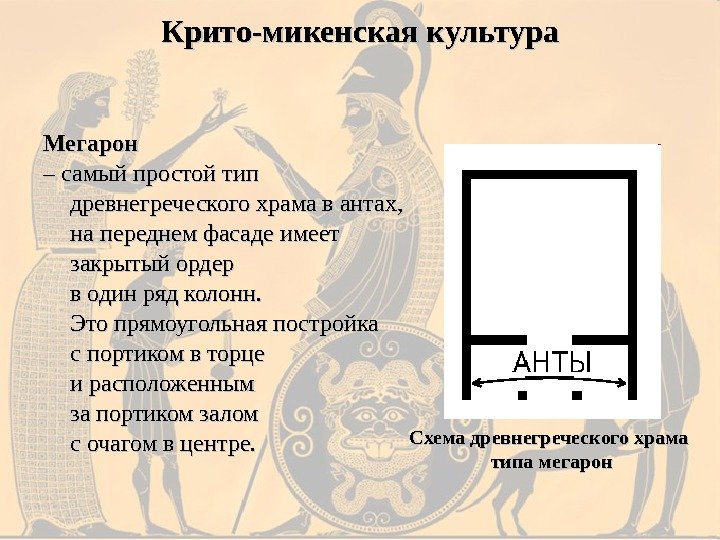 Крито-микенская культура

Мегарон

– самый простой тип древнегреческого храма в антах, на переднем фасаде имеет закрытый ордер в один ряд колонн. Это прямоугольная постройка с портиком в торце и расположенным за портиком залом с очагом в центре.

АНТЫ

Схема древнегреческого храма типа мегарон